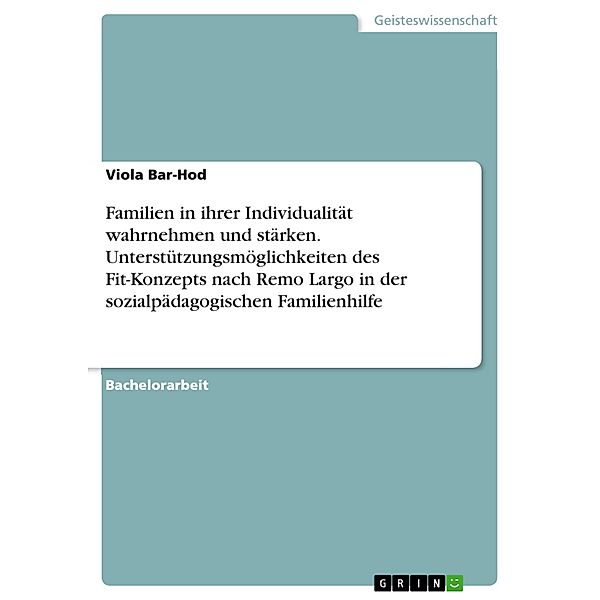 Geisteswissenschaft

Viola Bar-Hod

Familien in ihrer Individualität wahrnehmen und stärken. Unterstützungsmöglichkeiten des Fit-Konzepts nach Remo Largo in der sozialpädagogischen Familienhilfe

Bachelorarbeit

GRIN